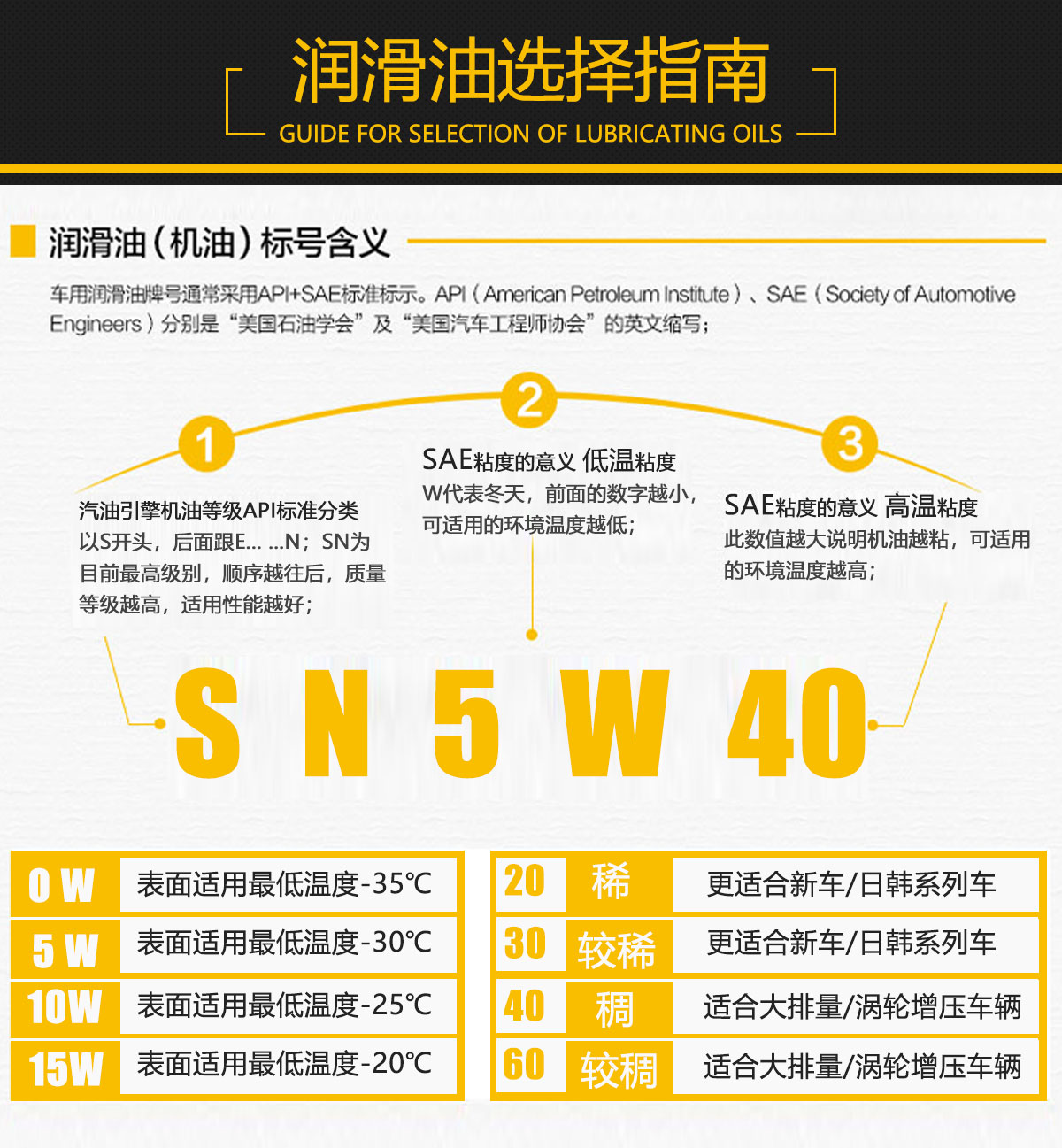 润滑油选择指南
GUIDE FOR SELECTION OF LUBRICATING OILS

润滑油（机油）标号含义

车用润滑油牌号通常采用API+SAE标准标示。API（American Petroleum Institute）、SAE（Society of Automotive Engineers）分别是“美国石油学会”及“美国汽车工程师协会”的英文缩写；

1
汽油引擎机油等级API标准分类
以S开头，后面跟E... ...N；SN为目前最高级别，顺序越往后，质量等级越高，适用性能越好；

2
SAE粘度的意义 低温粘度
W代表冬天，前面的数字越小，可适用的环境温度越低；

3
SAE粘度的意义 高温粘度
此数值越大说明机油越粘，可适用的环境温度越高；

S N 5 W 40

| 0 W | 表面适用最低温度-35℃ |
|---|---|
| 5 W | 表面适用最低温度-30℃ |
| 10W | 表面适用最低温度-25℃ |
| 15W | 表面适用最低温度-20℃ |

| 20 | 稀 | 更适合新车/日韩系列车 |
|---|---|---|
| 30 | 较稀 | 更适合新车/日韩系列车 |
| 40 | 稠 | 适合大排量/涡轮增压车辆 |
| 60 | 较稠 | 适合大排量/涡轮增压车辆 |